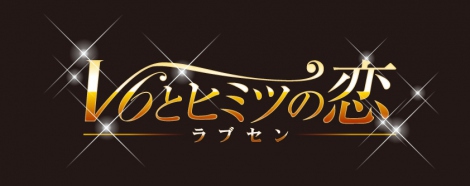 V6とヒミツの恋
ラブセン